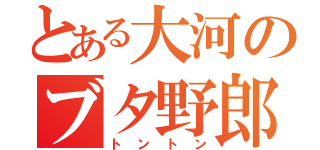 とある大河のブタ野郎
トントン